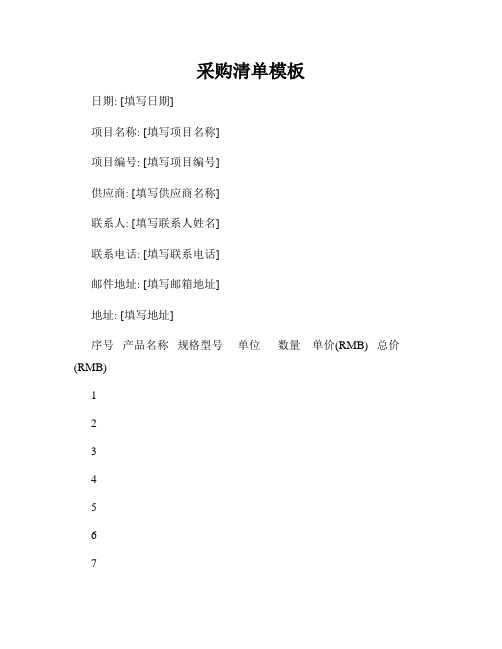 采购清单模板

日期: [填写日期]

项目名称: [填写项目名称]

项目编号: [填写项目编号]

供应商: [填写供应商名称]

联系人: [填写联系人姓名]

联系电话: [填写联系电话]

邮件地址: [填写邮箱地址]

地址: [填写地址]

序号 产品名称 规格型号 单位 数量 单价(RMB) 总价(RMB)

1

2

3

4

5

6

7